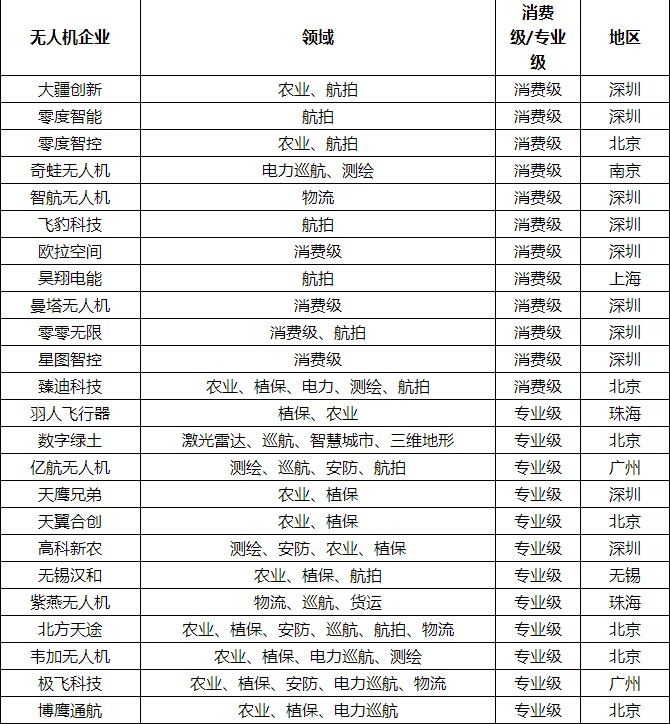 | 无人机企业 | 领域 | 消费级/专业级 | 地区 |
|---|---|---|---|
| 大疆创新 | 农业、航拍 | 消费级 | 深圳 |
| 零度智能 | 航拍 | 消费级 | 深圳 |
| 零度智控 | 农业、航拍 | 消费级 | 北京 |
| 奇蛙无人机 | 电力巡航、测绘 | 消费级 | 南京 |
| 智航无人机 | 物流 | 消费级 | 深圳 |
| 飞豹科技 | 航拍 | 消费级 | 深圳 |
| 欧拉空间 | 消费级 | 消费级 | 深圳 |
| 昊翔电能 | 航拍 | 消费级 | 上海 |
| 曼塔无人机 | 消费级 | 消费级 | 深圳 |
| 零零无限 | 消费级、航拍 | 消费级 | 深圳 |
| 星图智控 | 消费级 | 消费级 | 深圳 |
| 臻迪科技 | 农业、植保、电力、测绘、航拍 | 消费级 | 北京 |
| 羽人飞行器 | 植保、农业 | 专业级 | 珠海 |
| 数字绿土 | 激光雷达、巡航、智慧城市、三维地形 | 专业级 | 北京 |
| 亿航无人机 | 测绘、巡航、安防、航拍 | 专业级 | 广州 |
| 天鹰兄弟 | 农业、植保 | 专业级 | 深圳 |
| 天翼合创 | 农业、植保 | 专业级 | 北京 |
| 高科新农 | 测绘、安防、农业、植保 | 专业级 | 深圳 |
| 无锡汉和 | 农业、植保、航拍 | 专业级 | 无锡 |
| 紫燕无人机 | 物流、巡航、货运 | 专业级 | 珠海 |
| 北方天途 | 农业、植保、安防、巡航、航拍、物流 | 专业级 | 北京 |
| 韦加无人机 | 农业、植保、电力巡航、测绘 | 专业级 | 北京 |
| 极飞科技 | 农业、植保、安防、电力巡航、物流 | 专业级 | 广州 |
| 博鹰通航 | 农业、植保、电力巡航 | 专业级 | 北京 |